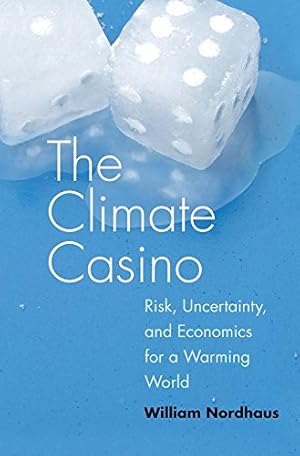 The Climate Casino

Risk, Uncertainty, and Economics for a Warming World

William Nordhaus